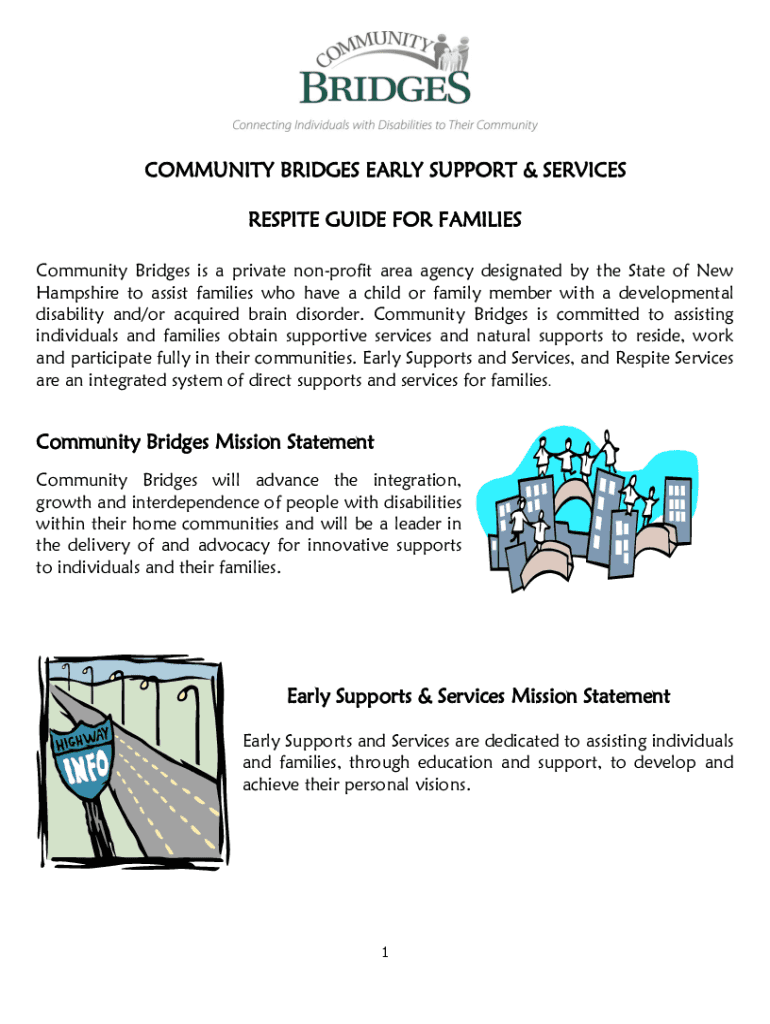 COMMUNITY BRIDGES

Connecting Individuals with Disabilities to Their Community

COMMUNITY BRIDGES EARLY SUPPORT & SERVICES

RESPITE GUIDE FOR FAMILIES

Community Bridges is a private non-profit area agency designated by the State of New Hampshire to assist families who have a child or family member with a developmental disability and/or acquired brain disorder. Community Bridges is committed to assisting individuals and families obtain supportive services and natural supports to reside, work and participate fully in their communities. Early Supports and Services, and Respite Services are an integrated system of direct supports and services for families.

Community Bridges Mission Statement

Community Bridges will advance the integration, growth and interdependence of people with disabilities within their home communities and will be a leader in the delivery of and advocacy for innovative supports to individuals and their families.

HIGHWAY INFO

Early Supports & Services Mission Statement

Early Supports and Services are dedicated to assisting individuals and families, through education and support, to develop and achieve their personal visions.

1